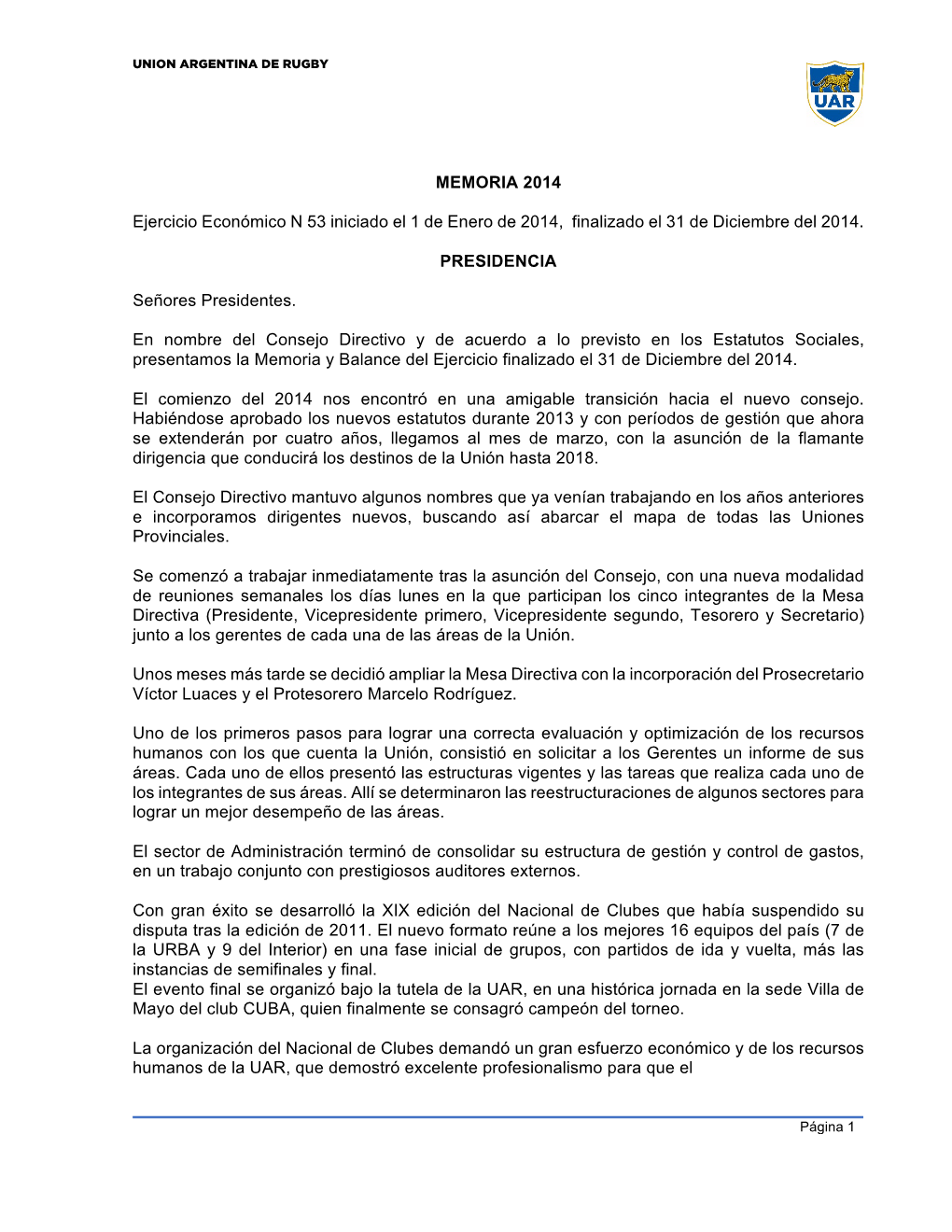 UNION ARGENTINA DE RUGBY

UAR

MEMORIA 2014

Ejercicio Económico N 53 iniciado el 1 de Enero de 2014, finalizado el 31 de Diciembre del 2014.

PRESIDENCIA

Señores Presidentes.

En nombre del Consejo Directivo y de acuerdo a lo previsto en los Estatutos Sociales, presentamos la Memoria y Balance del Ejercicio finalizado el 31 de Diciembre del 2014.

El comienzo del 2014 nos encontró en una amigable transición hacia el nuevo consejo. Habiéndose aprobado los nuevos estatutos durante 2013 y con períodos de gestión que ahora se extenderán por cuatro años, llegamos al mes de marzo, con la asunción de la flamante dirigencia que conducirá los destinos de la Unión hasta 2018.

El Consejo Directivo mantuvo algunos nombres que ya venían trabajando en los años anteriores e incorporamos dirigentes nuevos, buscando así abarcar el mapa de todas las Uniones Provinciales.

Se comenzó a trabajar inmediatamente tras la asunción del Consejo, con una nueva modalidad de reuniones semanales los días lunes en la que participan los cinco integrantes de la Mesa Directiva (Presidente, Vicepresidente primero, Vicepresidente segundo, Tesorero y Secretario) junto a los gerentes de cada una de las áreas de la Unión.

Unos meses más tarde se decidió ampliar la Mesa Directiva con la incorporación del Prosecretario Víctor Luaces y el Protesorero Marcelo Rodríguez.

Uno de los primeros pasos para lograr una correcta evaluación y optimización de los recursos humanos con los que cuenta la Unión, consistió en solicitar a los Gerentes un informe de sus áreas. Cada uno de ellos presentó las estructuras vigentes y las tareas que realiza cada uno de los integrantes de sus áreas. Allí se determinaron las reestructuraciones de algunos sectores para lograr un mejor desempeño de las áreas.

El sector de Administración terminó de consolidar su estructura de gestión y control de gastos, en un trabajo conjunto con prestigiosos auditores externos.

Con gran éxito se desarrolló la XIX edición del Nacional de Clubes que había suspendido su disputa tras la edición de 2011. El nuevo formato reúne a los mejores 16 equipos del país (7 de la URBA y 9 del Interior) en una fase inicial de grupos, con partidos de ida y vuelta, más las instancias de semifinales y final.
El evento final se organizó bajo la tutela de la UAR, en una histórica jornada en la sede Villa de Mayo del club CUBA, quien finalmente se consagró campeón del torneo.

La organización del Nacional de Clubes demandó un gran esfuerzo económico y de los recursos humanos de la UAR, que demostró excelente profesionalismo para que el

Página 1